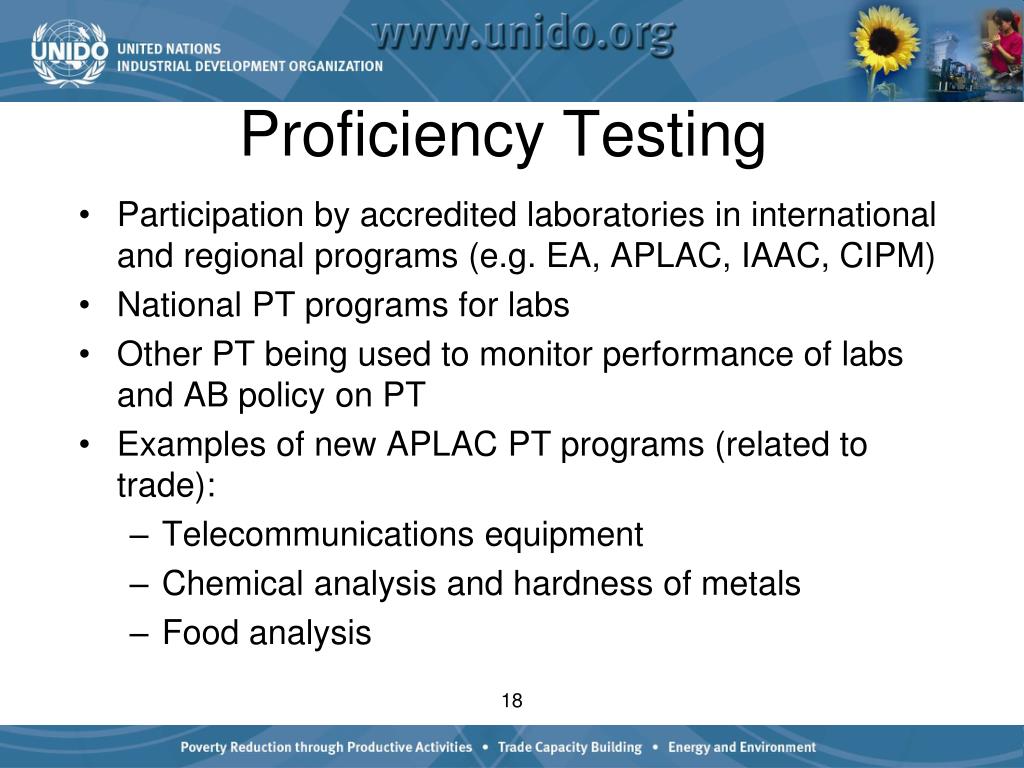 UNIDO UNITED NATIONS INDUSTRIAL DEVELOPMENT ORGANIZATION

www.unido.org

Proficiency Testing

• Participation by accredited laboratories in international and regional programs (e.g. EA, APLAC, IAAC, CIPM)
• National PT programs for labs
• Other PT being used to monitor performance of labs and AB policy on PT
• Examples of new APLAC PT programs (related to trade):
– Telecommunications equipment
– Chemical analysis and hardness of metals
– Food analysis

18

Poverty Reduction through Productive Activities • Trade Capacity Building • Energy and Environment